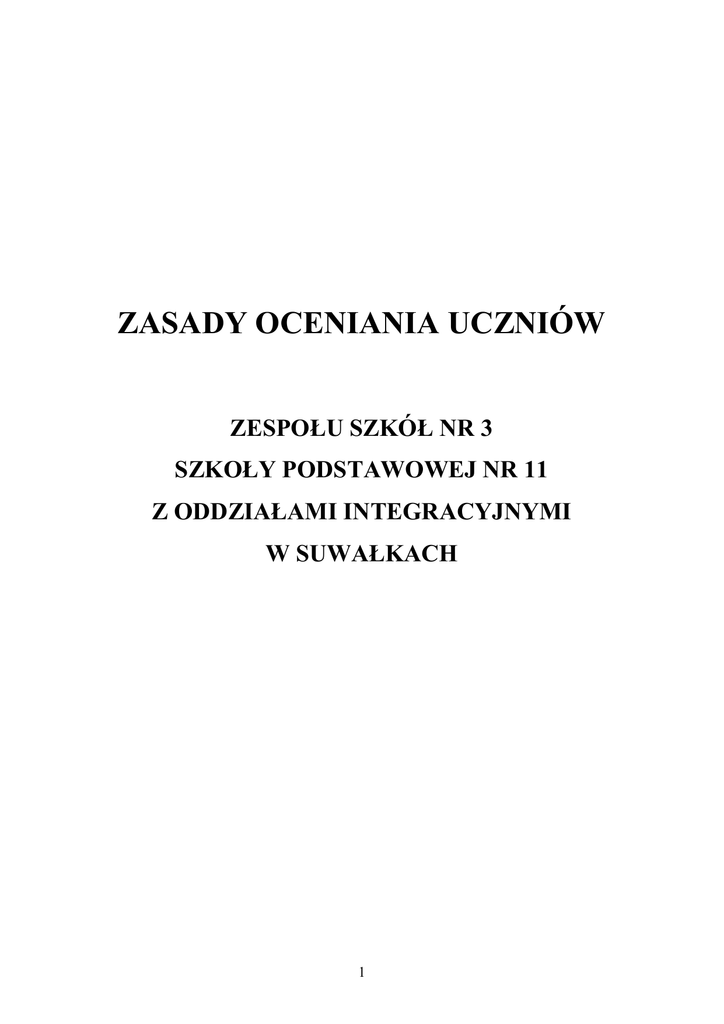 ZASADY OCENIANIA UCZNIÓW

ZESPOŁU SZKÓŁ NR 3
SZKOŁY PODSTAWOWEJ NR 11
Z ODDZIAŁAMI INTEGRACYJNYMI
W SUWAŁKACH

1